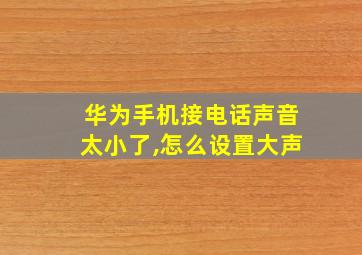 华为手机接电话声音太小了,怎么设置大声